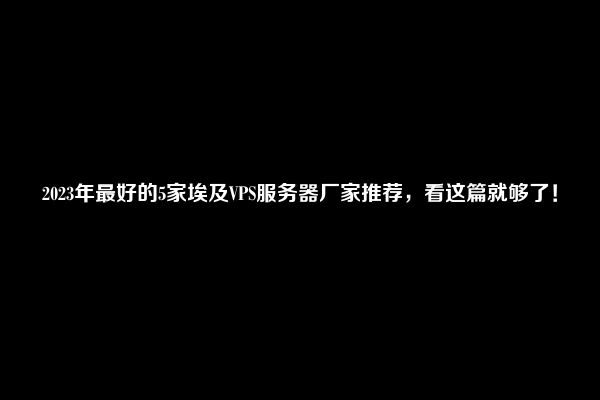 2023年最好的5家埃及VPS服务器厂家推荐，看这篇就够了！